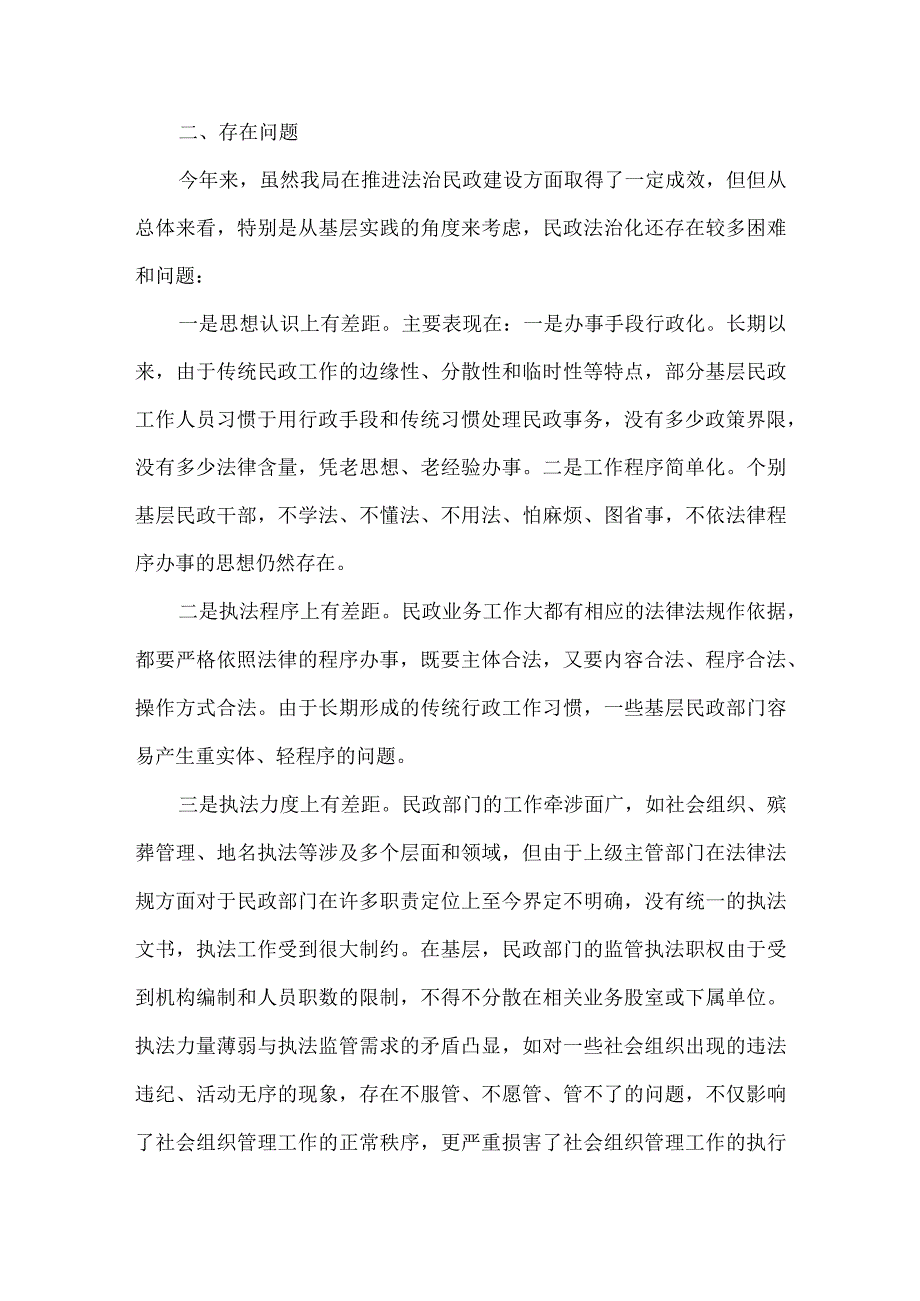 二、存在问题

今年来，虽然我局在推进法治民政建设方面取得了一定成效，但但从总体来看，特别是从基层实践的角度来考虑，民政法治化还存在较多困难和问题：

一是思想认识上有差距。主要表现在：一是办事手段行政化。长期以来，由于传统民政工作的边缘性、分散性和临时性等特点，部分基层民政工作人员习惯于用行政手段和传统习惯处理民政事务，没有多少政策界限，没有多少法律含量，凭老思想、老经验办事。二是工作程序简单化。个别基层民政干部，不学法、不懂法、不用法、怕麻烦、图省事，不依法律程序办事的思想仍然存在。

二是执法程序上有差距。民政业务工作大都有相应的法律法规作依据，都要严格依照法律的程序办事，既要主体合法，又要内容合法、程序合法、操作方式合法。由于长期形成的传统行政工作习惯，一些基层民政部门容易产生重实体、轻程序的问题。

三是执法力度上有差距。民政部门的工作牵涉面广，如社会组织、殡葬管理、地名执法等涉及多个层面和领域，但由于上级主管部门在法律法规方面对于民政部门在许多职责定位上至今界定不明确，没有统一的执法文书，执法工作受到很大制约。在基层，民政部门的监管执法职权由于受到机构编制和人员职数的限制，不得不分散在相关业务股室或下属单位。执法力量薄弱与执法监管需求的矛盾凸显，如对一些社会组织出现的违法违纪、活动无序的现象，存在不服管、不愿管、管不了的问题，不仅影响了社会组织管理工作的正常秩序，更严重损害了社会组织管理工作的执行